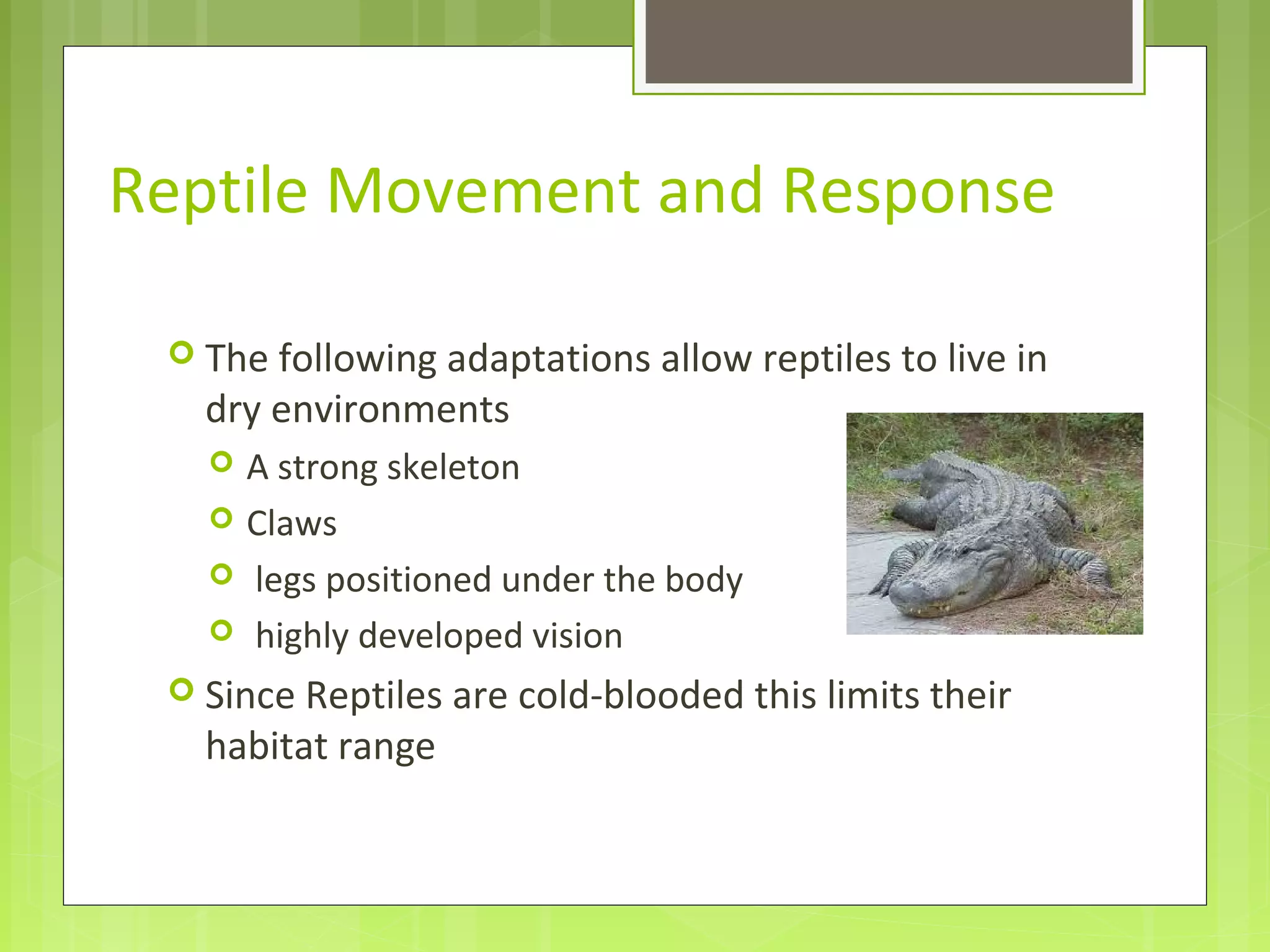 Reptile Movement and Response

The following adaptations allow reptiles to live in dry environments

A strong skeleton

Claws

legs positioned under the body

highly developed vision

Since Reptiles are cold-blooded this limits their habitat range